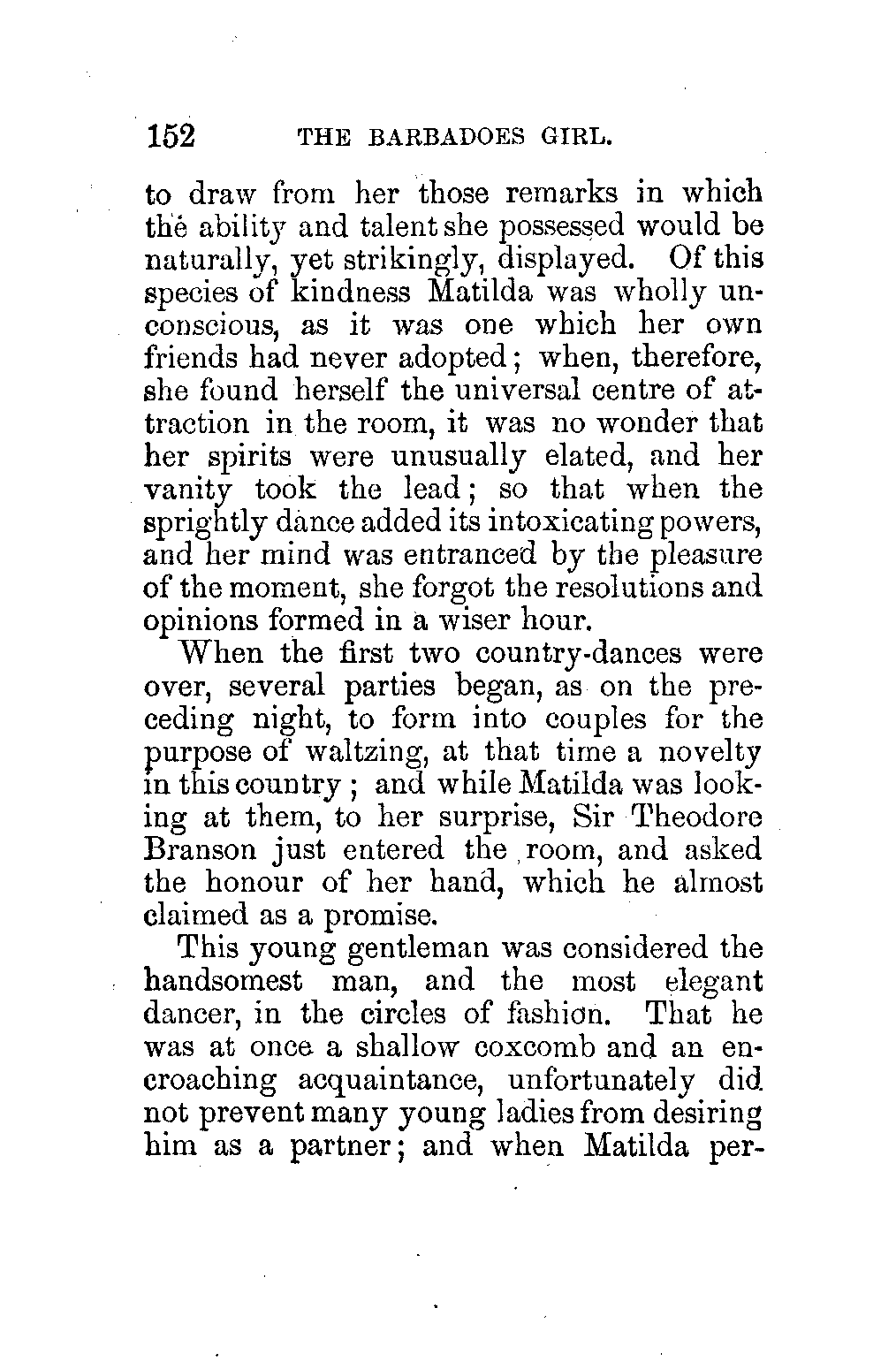 152 THE BARBADOES GIRL.

to draw from her those remarks in which the ability and talent she possessed would be naturally, yet strikingly, displayed. Of this species of kindness Matilda was wholly unconscious, as it was one which her own friends had never adopted; when, therefore, she found herself the universal centre of attraction in the room, it was no wonder that her spirits were unusually elated, and her vanity took the lead; so that when the sprightly dance added its intoxicating powers, and her mind was entranced by the pleasure of the moment, she forgot the resolutions and opinions formed in a wiser hour.

When the first two country-dances were over, several parties began, as on the preceding night, to form into couples for the purpose of waltzing, at that time a novelty in this country; and while Matilda was looking at them, to her surprise, Sir Theodore Branson just entered the room, and asked the honour of her hand, which he almost claimed as a promise.

This young gentleman was considered the handsomest man, and the most elegant dancer, in the circles of fashion. That he was at once a shallow coxcomb and an encroaching acquaintance, unfortunately did not prevent many young ladies from desiring him as a partner; and when Matilda per-